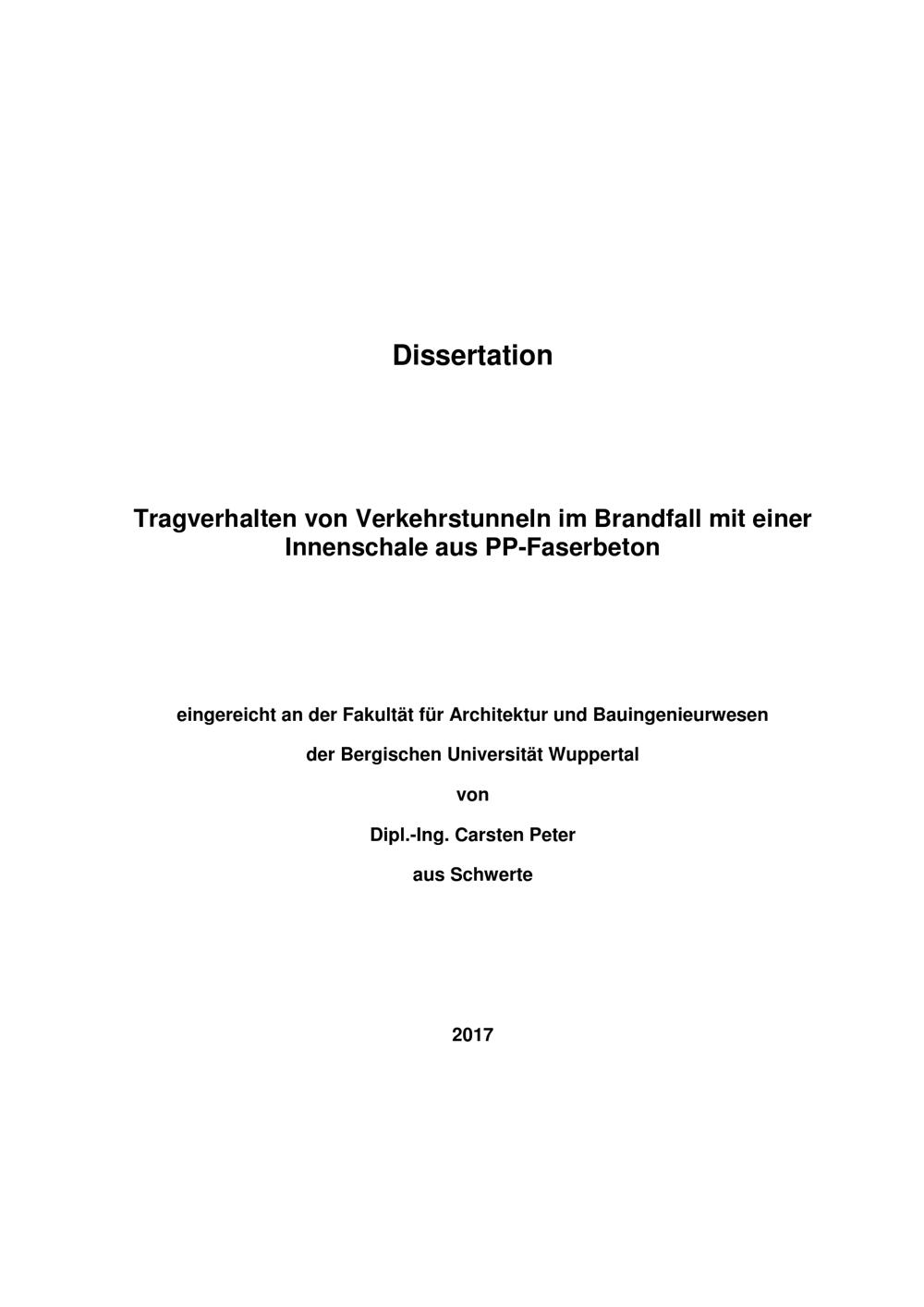 Dissertation

Tragverhalten von Verkehrstunneln im Brandfall mit einer Innenschale aus PP-Faserbeton

eingereicht an der Fakultät für Architektur und Bauingenieurwesen

der Bergischen Universität Wuppertal

von

Dipl.-Ing. Carsten Peter

aus Schwerte

2017